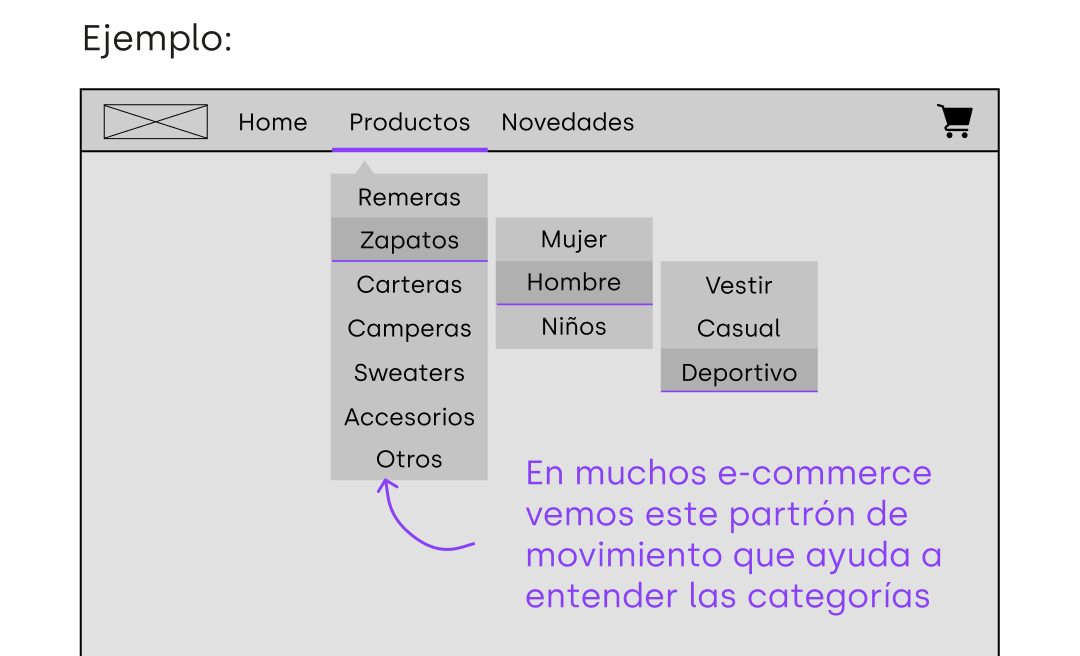 Ejemplo:

Home Productos Novedades

Remeras
Zapatos
Carteras
Camperas
Sweaters
Accesorios
Otros

Mujer
Hombre
Niños

Vestir
Casual
Deportivo

En muchos e-commerce vemos este partrón de movimiento que ayuda a entender las categorías